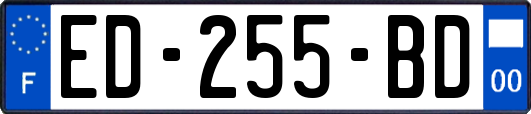 F
ED-255-BD
00